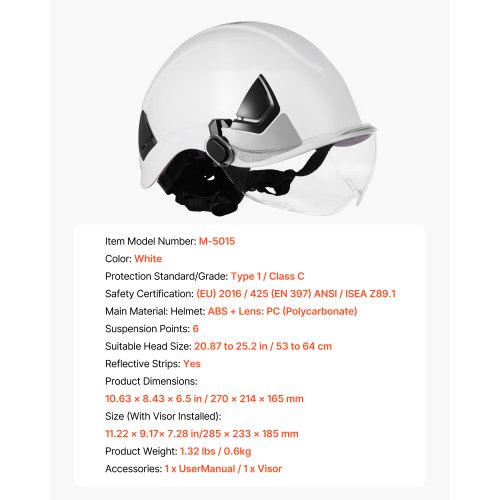 Item Model Number: M-5015
Color: White
Protection Standard/Grade: Type 1 / Class C
Safety Certification: (EU) 2016 / 425 (EN 397) ANSI / ISEA Z89.1
Main Material: Helmet: ABS + Lens: PC (Polycarbonate)
Suspension Points: 6
Suitable Head Size: 20.87 to 25.2 in / 53 to 64 cm
Reflective Strips: Yes
Product Dimensions:
10.63 × 8.43 × 6.5 in / 270 × 214 × 165 mm
Size (With Visor Installed):
11.22 × 9.17× 7.28 in/285 × 233 × 185 mm
Product Weight: 1.32 lbs / 0.6kg
Accessories: 1 x UserManual / 1 x Visor